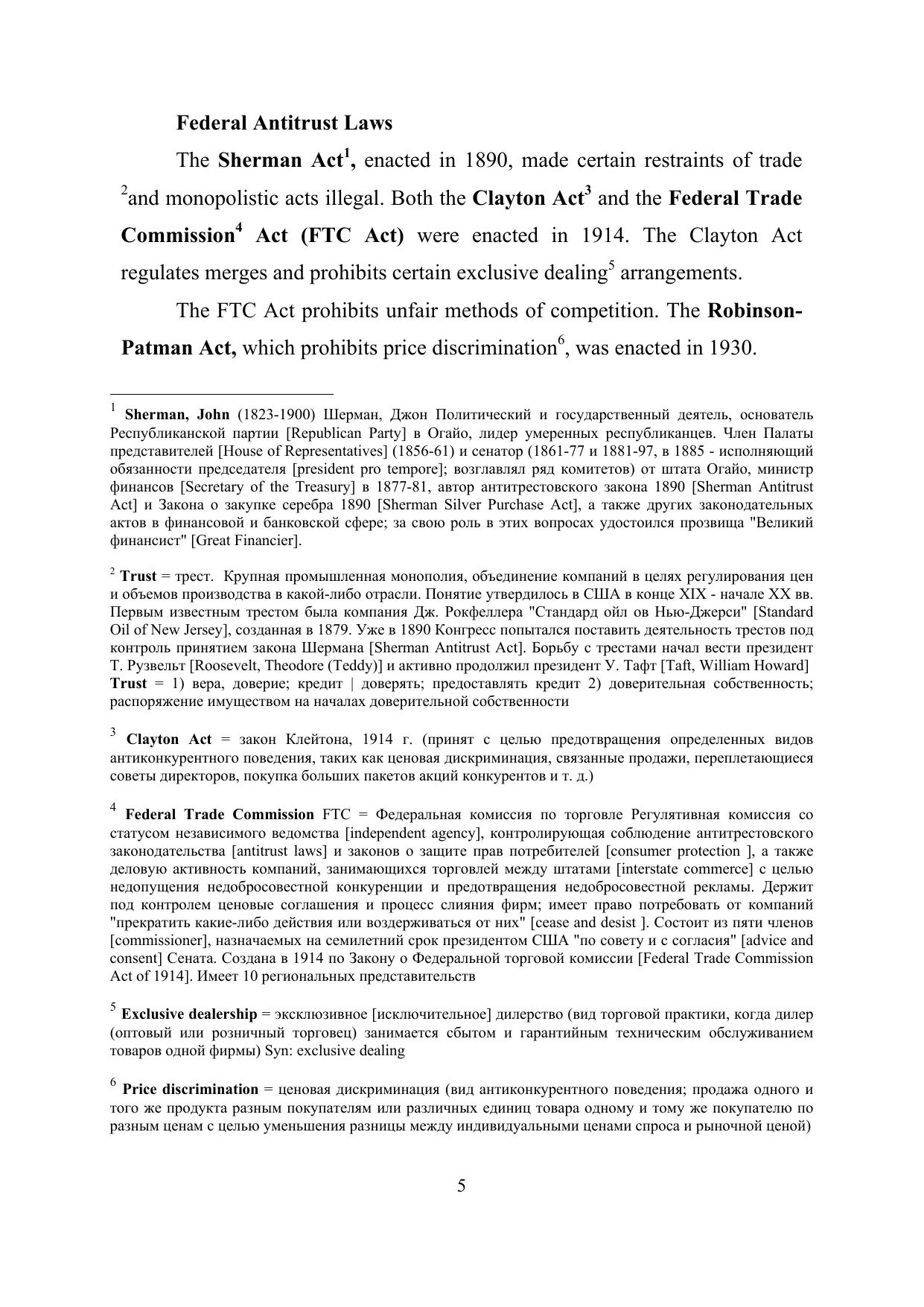 Federal Antitrust Laws

The Sherman Act$^1$, enacted in 1890, made certain restraints of trade $^2$and monopolistic acts illegal. Both the Clayton Act$^3$ and the Federal Trade Commission$^4$ Act (FTC Act) were enacted in 1914. The Clayton Act regulates merges and prohibits certain exclusive dealing$^5$ arrangements.

The FTC Act prohibits unfair methods of competition. The Robinson-Patman Act, which prohibits price discrimination$^6$, was enacted in 1930.

$^1$ Sherman, John (1823-1900) Шерман, Джон Политический и государственный деятель, основатель Республиканской партии [Republican Party] в Огайо, лидер умеренных республиканцев. Член Палаты представителей [House of Representatives] (1856-61) и сенатор (1861-77 и 1881-97, в 1885 - исполняющий обязанности председателя [president pro tempore]; возглавлял ряд комитетов) от штата Огайо, министр финансов [Secretary of the Treasury] в 1877-81, автор антитрестовского закона 1890 [Sherman Antitrust Act] и Закона о закупке серебра 1890 [Sherman Silver Purchase Act], а также других законодательных актов в финансовой и банковской сфере; за свою роль в этих вопросах удостоился прозвища "Великий финансист" [Great Financier].

$^2$ Trust = трест. Крупная промышленная монополия, объединение компаний в целях регулирования цен и объемов производства в какой-либо отрасли. Понятие утвердилось в США в конце XIX - начале XX вв. Первым известным трестом была компания Дж. Рокфеллера "Стандард ойл ов Нью-Джерси" [Standard Oil of New Jersey], созданная в 1879. Уже в 1890 Конгресс попытался поставить деятельность трестов под контроль принятием закона Шермана [Sherman Antitrust Act]. Борьбу с трестами начал вести президент Т. Рузвельт [Roosevelt, Theodore (Teddy)] и активно продолжил президент У. Тафт [Taft, William Howard]
Trust = 1) вера, доверие; кредит | доверять; предоставлять кредит 2) доверительная собственность; распоряжение имуществом на началах доверительной собственности

$^3$ Clayton Act = закон Клейтона, 1914 г. (принят с целью предотвращения определенных видов антиконкурентного поведения, таких как ценовая дискриминация, связанные продажи, переплетающиеся советы директоров, покупка больших пакетов акций конкурентов и т. д.)

$^4$ Federal Trade Commission FTC = Федеральная комиссия по торговле Регулятивная комиссия со статусом независимого ведомства [independent agency], контролирующая соблюдение антитрестовского законодательства [antitrust laws] и законов о защите прав потребителей [consumer protection ], а также деловую активность компаний, занимающихся торговлей между штатами [interstate commerce] с целью недопущения недобросовестной конкуренции и предотвращения недобросовестной рекламы. Держит под контролем ценовые соглашения и процесс слияния фирм; имеет право потребовать от компаний "прекратить какие-либо действия или воздерживаться от них" [cease and desist ]. Состоит из пяти членов [commissioner], назначаемых на семилетний срок президентом США "по совету и с согласия" [advice and consent] Сената. Создана в 1914 по Закону о Федеральной торговой комиссии [Federal Trade Commission Act of 1914]. Имеет 10 региональных представительств

$^5$ Exclusive dealership = эксклюзивное [исключительное] дилерство (вид торговой практики, когда дилер (оптовый или розничный торговец) занимается сбытом и гарантийным техническим обслуживанием товаров одной фирмы) Syn: exclusive dealing

$^6$ Price discrimination = ценовая дискриминация (вид антиконкурентного поведения; продажа одного и того же продукта разным покупателям или различных единиц товара одному и тому же покупателю по разным ценам с целью уменьшения разницы между индивидуальными ценами спроса и рыночной ценой)

5